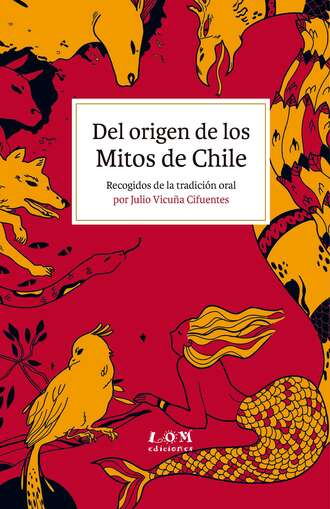 Del origen de los Mitos de Chile

Recogidos de la tradición oral
por Julio Vicuña Cifuentes

LOM
ediciones